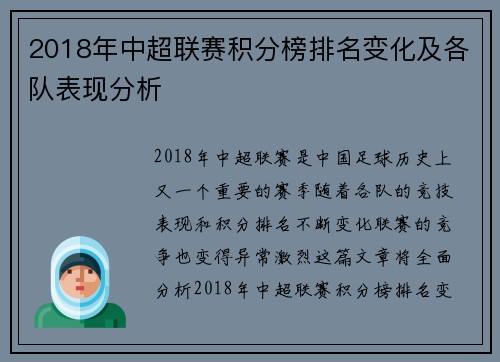 2018年中超联赛积分榜排名变化及各队表现分析

2018年中超联赛是中国足球历史上又一个重要的赛季随着各队的竞技表现和积分排名不断变化联赛的竞争也变得异常激烈这篇文章将全面分析2018年中超联赛积分榜排名变